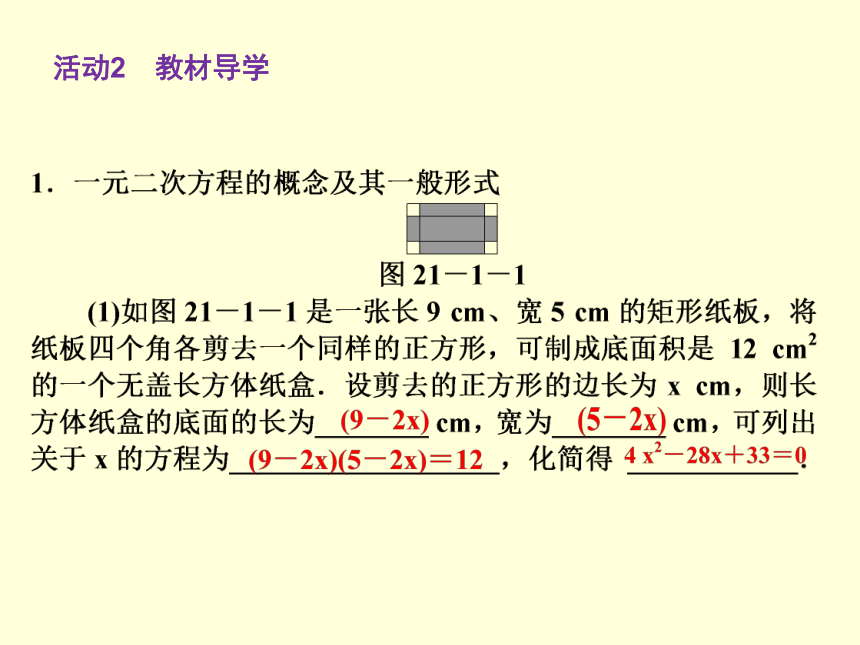 活动2　教材导学

1．一元二次方程的概念及其一般形式

图 21－1－1

(1)如图 21－1－1 是一张长 9 cm、宽 5 cm 的矩形纸板，将纸板四个角各剪去一个同样的正方形，可制成底面积是 12 $cm^2$ 的一个无盖长方体纸盒．设剪去的正方形的边长为 x cm，则长方体纸盒的底面的长为 (9－2x) cm，宽为 (5－2x) cm，可列出关于 x 的方程为 (9－2x)(5－2x)＝12 ，化简得 $4x^2-28x+33=0$.